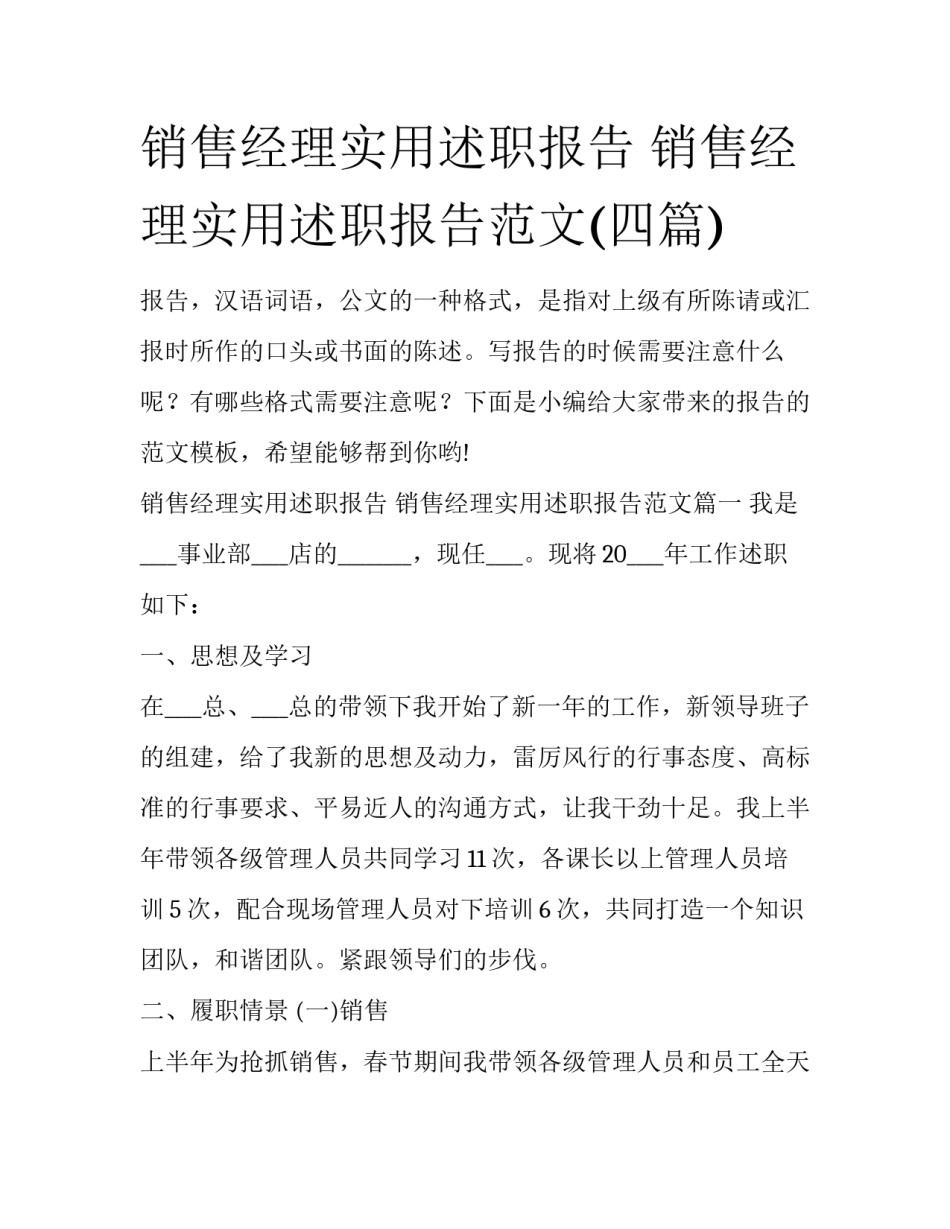 销售经理实用述职报告 销售经理实用述职报告范文(四篇)

报告，汉语词语，公文的一种格式，是指对上级有所陈请或汇报时所作的口头或书面的陈述。写报告的时候需要注意什么呢？有哪些格式需要注意呢？下面是小编给大家带来的报告的范文模板，希望能够帮到你哟!

销售经理实用述职报告 销售经理实用述职报告范文篇一 我是___事业部___店的______，现任___。现将20___年工作述职如下：

一、思想及学习

在___总、___总的带领下我开始了新一年的工作，新领导班子的组建，给了我新的思想及动力，雷厉风行的行事态度、高标准的行事要求、平易近人的沟通方式，让我干劲十足。我上半年带领各级管理人员共同学习11次，各课长以上管理人员培训5次，配合现场管理人员对下培训6次，共同打造一个知识团队，和谐团队。紧跟领导们的步伐。

二、履职情景 (一)销售

上半年为抢抓销售，春节期间我带领各级管理人员和员工全天